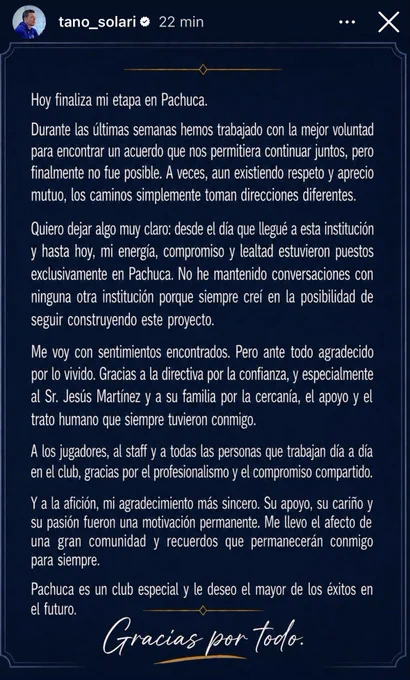 tano_solari 22 min

Hoy finaliza mi etapa en Pachuca.

Durante las últimas semanas hemos trabajado con la mejor voluntad para encontrar un acuerdo que nos permitiera continuar juntos, pero finalmente no fue posible. A veces, aun existiendo respeto y aprecio mutuo, los caminos simplemente toman direcciones diferentes.

Quiero dejar algo muy claro: desde el día que llegué a esta institución y hasta hoy, mi energía, compromiso y lealtad estuvieron puestos exclusivamente en Pachuca. No he mantenido conversaciones con ninguna otra institución porque siempre creí en la posibilidad de seguir construyendo este proyecto.

Me voy con sentimientos encontrados. Pero ante todo agradecido por lo vivido. Gracias a la directiva por la confianza, y especialmente al Sr. Jesús Martínez y a su familia por la cercanía, el apoyo y el trato humano que siempre tuvieron conmigo.

A los jugadores, al staff y a todas las personas que trabajan día a día en el club, gracias por el profesionalismo y el compromiso compartido.

Y a la afición, mi agradecimiento más sincero. Su apoyo, su cariño y su pasión fueron una motivación permanente. Me llevo el afecto de una gran comunidad y recuerdos que permanecerán conmigo para siempre.

Pachuca es un club especial y le deseo el mayor de los éxitos en el futuro.

Gracias por todo.